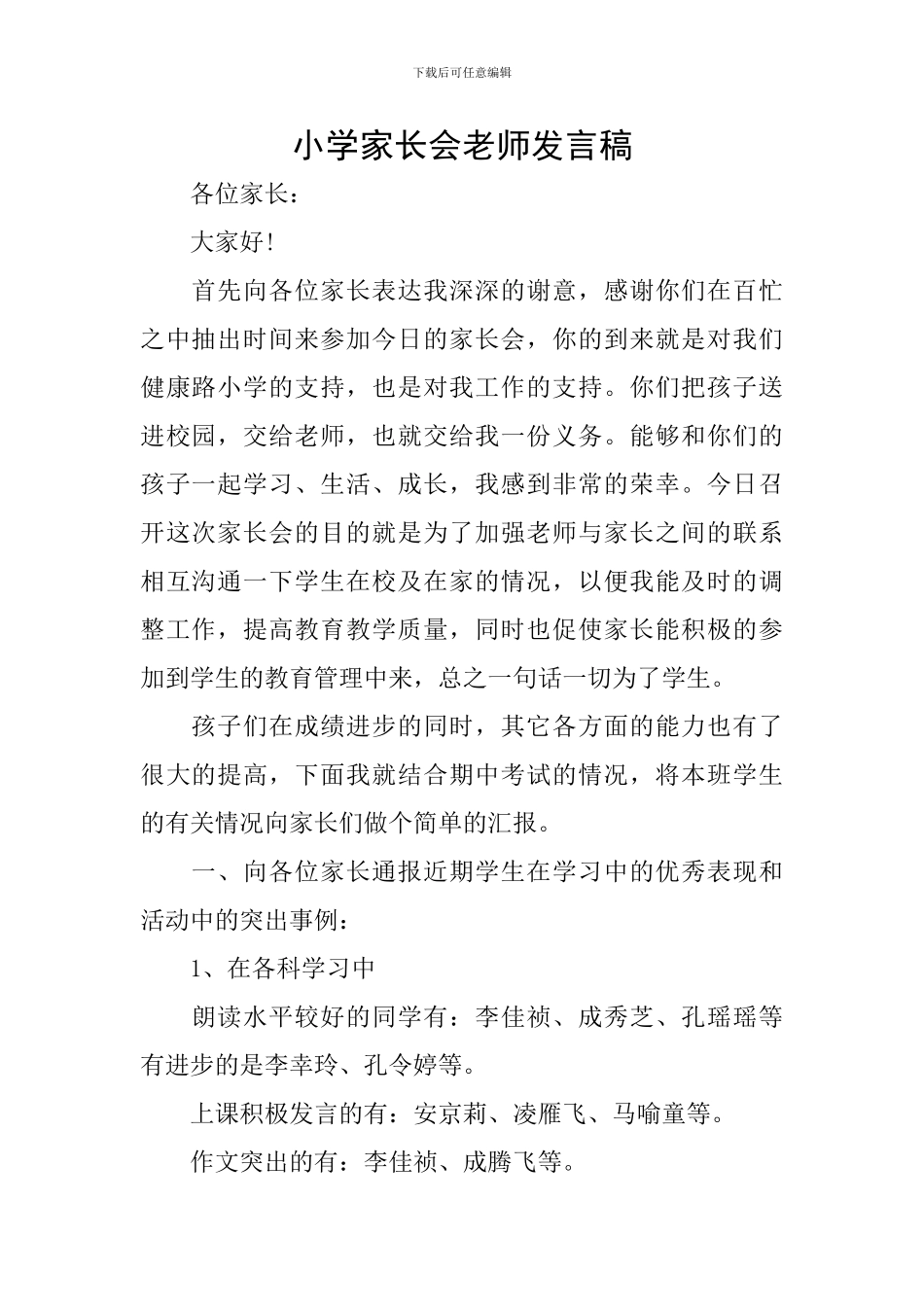 下载后可任意编辑

小学家长会老师发言稿

各位家长：

大家好!

首先向各位家长表达我深深的谢意，感谢你们在百忙之中抽出时间来参加今日的家长会，你的到来就是对我们健康路小学的支持，也是对我工作的支持。你们把孩子送进校园，交给老师，也就交给我一份义务。能够和你们的孩子一起学习、生活、成长，我感到非常的荣幸。今日召开这次家长会的目的就是为了加强老师与家长之间的联系相互沟通一下学生在校及在家的情况，以便我能及时的调整工作，提高教育教学质量，同时也促使家长能积极的参加到学生的教育管理中来，总之一句话一切为了学生。

孩子们在成绩进步的同时，其它各方面的能力也有了很大的提高，下面我就结合期中考试的情况，将本班学生的有关情况向家长们做个简单的汇报。

一、向各位家长通报近期学生在学习中的优秀表现和活动中的突出事例：

1、在各科学习中

朗读水平较好的同学有：李佳祯、成秀芝、孔瑶瑶等有进步的是李幸玲、孔令婷等。

上课积极发言的有：安京莉、凌雁飞、马喻童等。

作文突出的有：李佳祯、成腾飞等。